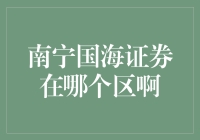 南宁国海证券在哪个区啊